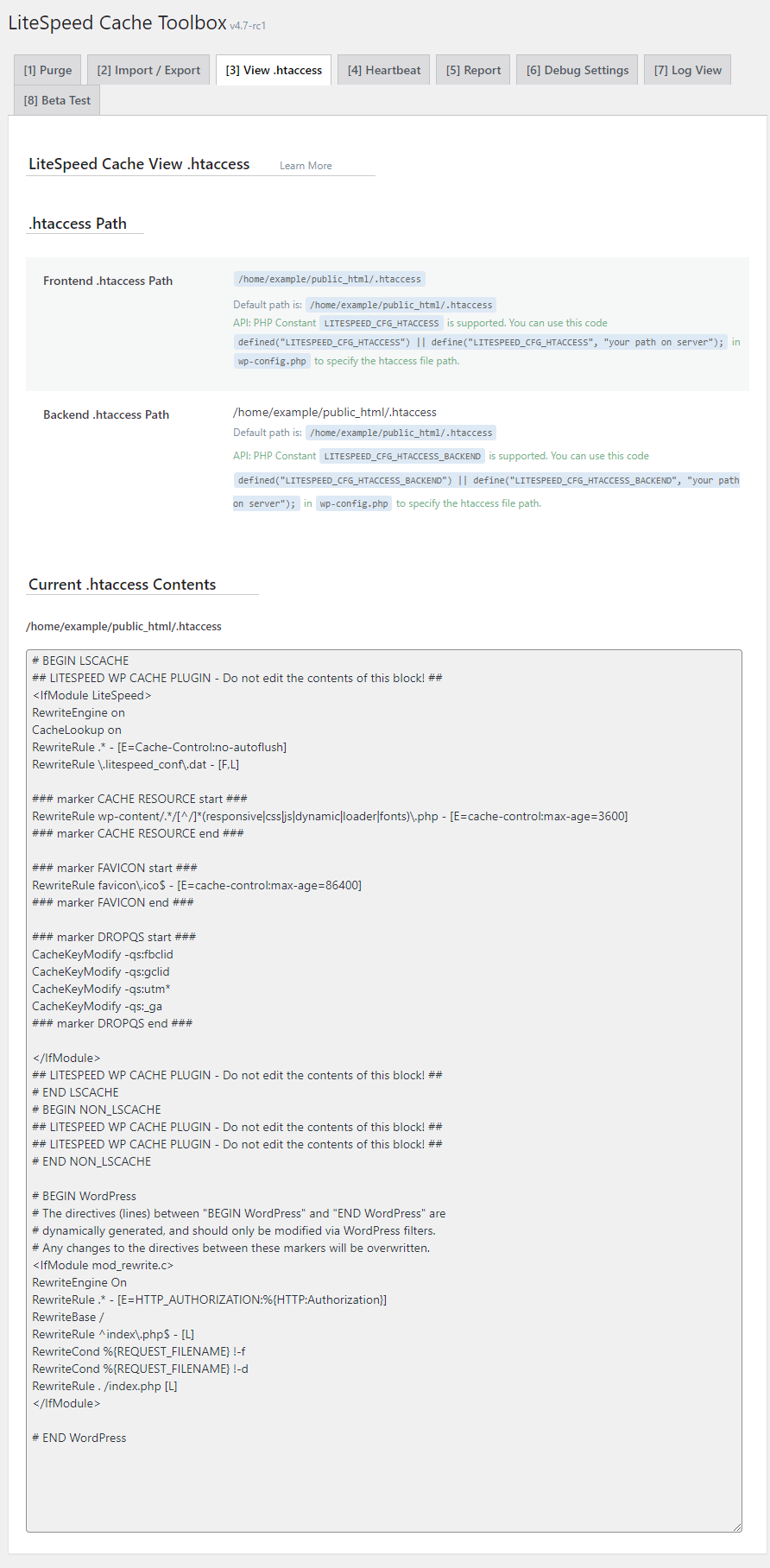 LiteSpeed Cache Toolbox v4.7-rc1

[1] Purge [2] Import / Export [3] View .htaccess [4] Heartbeat [5] Report [6] Debug Settings [7] Log View [8] Beta Test

LiteSpeed Cache View .htaccess Learn More

.htaccess Path

Frontend .htaccess Path

/home/example/public_html/.htaccess

Default path is: /home/example/public_html/.htaccess

API: PHP Constant LITESPEED_CFG_HTACCESS is supported. You can use this code defined("LITESPEED_CFG_HTACCESS") || define("LITESPEED_CFG_HTACCESS", "your path on server"); in wp-config.php to specify the htaccess file path.

Backend .htaccess Path

/home/example/public_html/.htaccess

Default path is: /home/example/public_html/.htaccess

API: PHP Constant LITESPEED_CFG_HTACCESS_BACKEND is supported. You can use this code defined("LITESPEED_CFG_HTACCESS_BACKEND") || define("LITESPEED_CFG_HTACCESS_BACKEND", "your path on server"); in wp-config.php to specify the htaccess file path.

Current .htaccess Contents

/home/example/public_html/.htaccess

# BEGIN LSCACHE
## LITESPEED WP CACHE PLUGIN - Do not edit the contents of this block! ##
<IfModule LiteSpeed>
RewriteEngine on
CacheLookup on
RewriteRule .* - [E=Cache-Control:no-autoflush]
RewriteRule \.litespeed_conf\.dat - [F,L]

### marker CACHE RESOURCE start ###
RewriteRule wp-content/.*/[^/]*(responsive|css|js|dynamic|loader|fonts)\.php - [E=cache-control:max-age=3600]
### marker CACHE RESOURCE end ###

### marker FAVICON start ###
RewriteRule favicon\.ico$ - [E=cache-control:max-age=86400]
### marker FAVICON end ###

### marker DROPQS start ###
CacheKeyModify -qs:fbclid
CacheKeyModify -qs:gclid
CacheKeyModify -qs:utm*
CacheKeyModify -qs:_ga
### marker DROPQS end ###

</IfModule>
## LITESPEED WP CACHE PLUGIN - Do not edit the contents of this block! ##
# END LSCACHE
# BEGIN NON_LSCACHE
## LITESPEED WP CACHE PLUGIN - Do not edit the contents of this block! ##
## LITESPEED WP CACHE PLUGIN - Do not edit the contents of this block! ##
# END NON_LSCACHE

# BEGIN WordPress
# The directives (lines) between "BEGIN WordPress" and "END WordPress" are
# dynamically generated, and should only be modified via WordPress filters.
# Any changes to the directives between these markers will be overwritten.
<IfModule mod_rewrite.c>
RewriteEngine On
RewriteRule .* - [E=HTTP_AUTHORIZATION:%{HTTP:Authorization}]
RewriteBase /
RewriteRule ^index\.php$ - [L]
RewriteCond %{REQUEST_FILENAME} !-f
RewriteCond %{REQUEST_FILENAME} !-d
RewriteRule . /index.php [L]
</IfModule>

# END WordPress